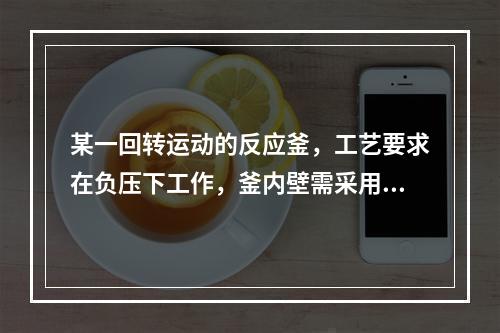 某一回转运动的反应釜，工艺要求在负压下工作，釜内壁需采用…